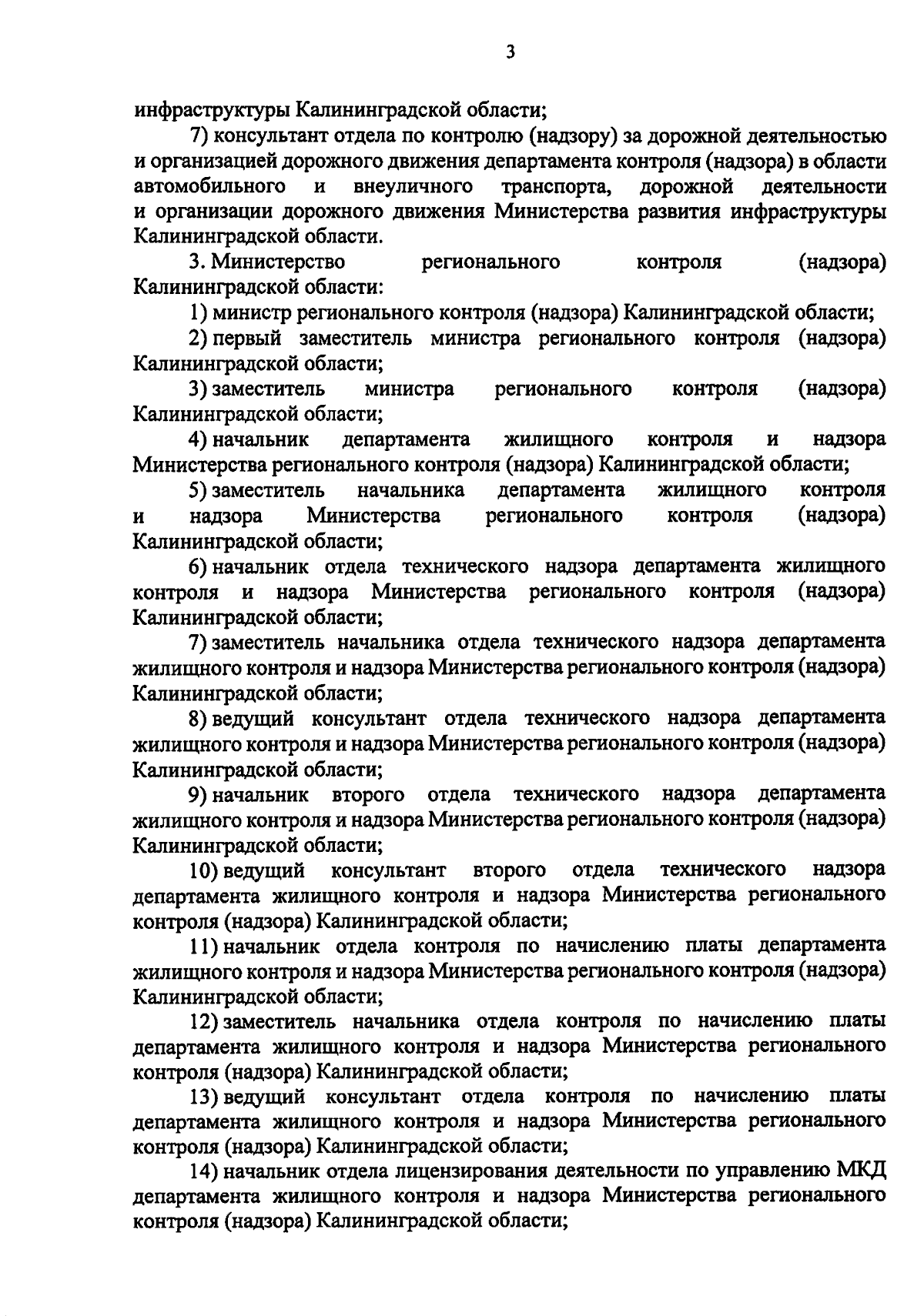 3

инфраструктуры Калининградской области;

7) консультант отдела по контролю (надзору) за дорожной деятельностью и организацией дорожного движения департамента контроля (надзора) в области автомобильного и внеуличного транспорта, дорожной деятельности и организации дорожного движения Министерства развития инфраструктуры Калининградской области.

3. Министерство регионального контроля (надзора) Калининградской области:

1) министр регионального контроля (надзора) Калининградской области;

2) первый заместитель министра регионального контроля (надзора) Калининградской области;

3) заместитель министра регионального контроля (надзора) Калининградской области;

4) начальник департамента жилищного контроля и надзора Министерства регионального контроля (надзора) Калининградской области;

5) заместитель начальника департамента жилищного контроля и надзора Министерства регионального контроля (надзора) Калининградской области;

6) начальник отдела технического надзора департамента жилищного контроля и надзора Министерства регионального контроля (надзора) Калининградской области;

7) заместитель начальника отдела технического надзора департамента жилищного контроля и надзора Министерства регионального контроля (надзора) Калининградской области;

8) ведущий консультант отдела технического надзора департамента жилищного контроля и надзора Министерства регионального контроля (надзора) Калининградской области;

9) начальник второго отдела технического надзора департамента жилищного контроля и надзора Министерства регионального контроля (надзора) Калининградской области;

10) ведущий консультант второго отдела технического надзора департамента жилищного контроля и надзора Министерства регионального контроля (надзора) Калининградской области;

11) начальник отдела контроля по начислению платы департамента жилищного контроля и надзора Министерства регионального контроля (надзора) Калининградской области;

12) заместитель начальника отдела контроля по начислению платы департамента жилищного контроля и надзора Министерства регионального контроля (надзора) Калининградской области;

13) ведущий консультант отдела контроля по начислению платы департамента жилищного контроля и надзора Министерства регионального контроля (надзора) Калининградской области;

14) начальник отдела лицензирования деятельности по управлению МКД департамента жилищного контроля и надзора Министерства регионального контроля (надзора) Калининградской области;